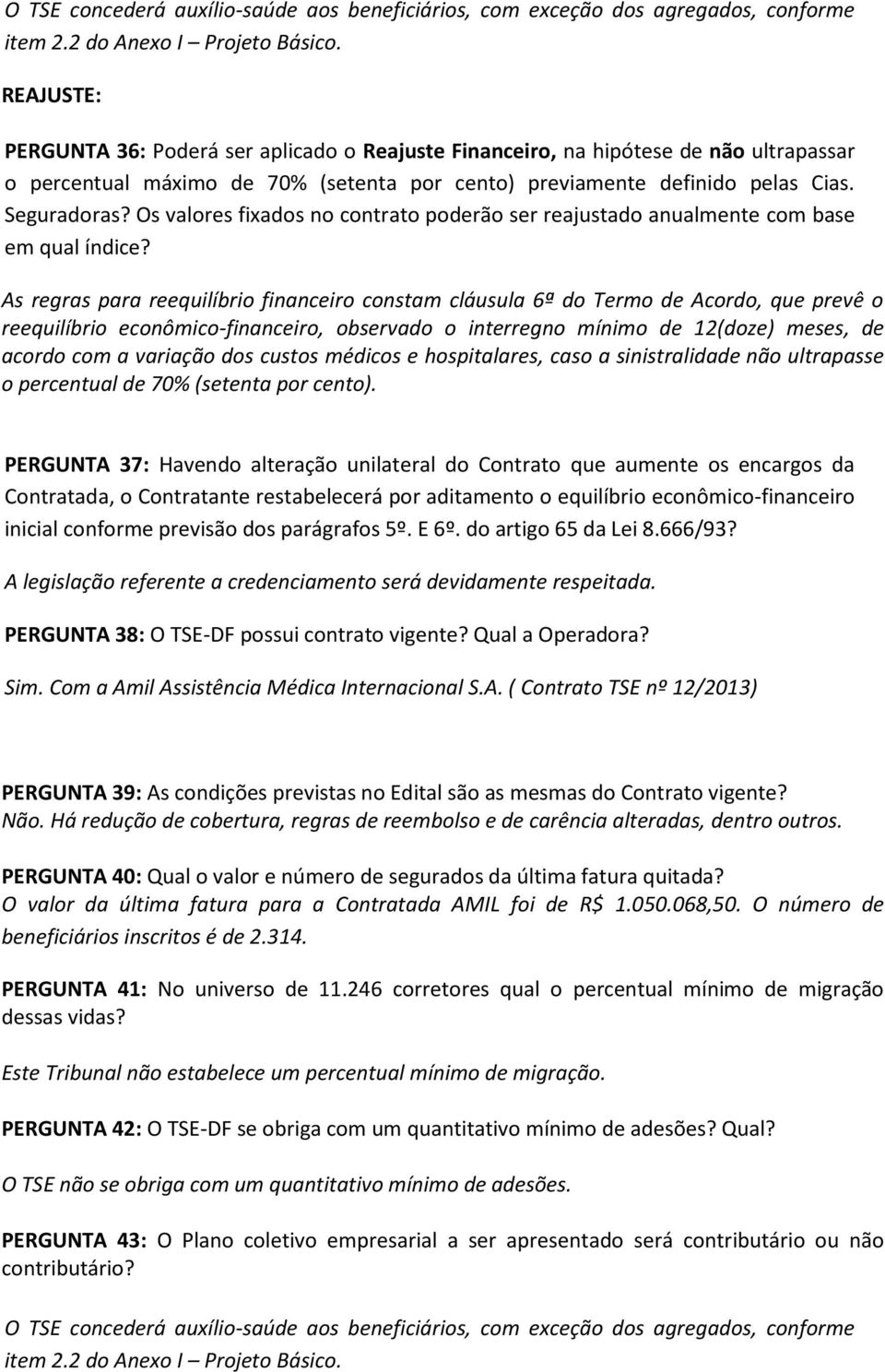 O TSE concederá auxílio-saúde aos beneficiários, com exceção dos agregados, conforme item 2.2 do Anexo I – Projeto Básico.

REAJUSTE:

PERGUNTA 36: Poderá ser aplicado o Reajuste Financeiro, na hipótese de não ultrapassar o percentual máximo de 70% (setenta por cento) previamente definido pelas Cias. Seguradoras? Os valores fixados no contrato poderão ser reajustado anualmente com base em qual índice?

As regras para reequilíbrio financeiro constam cláusula 6ª do Termo de Acordo, que prevê o reequilíbrio econômico-financeiro, observado o interregno mínimo de 12(doze) meses, de acordo com a variação dos custos médicos e hospitalares, caso a sinistralidade não ultrapasse o percentual de 70% (setenta por cento).

PERGUNTA 37: Havendo alteração unilateral do Contrato que aumente os encargos da Contratada, o Contratante restabelecerá por aditamento o equilíbrio econômico-financeiro inicial conforme previsão dos parágrafos 5º. E 6º. do artigo 65 da Lei 8.666/93?

A legislação referente a credenciamento será devidamente respeitada.

PERGUNTA 38: O TSE-DF possui contrato vigente? Qual a Operadora?

Sim. Com a Amil Assistência Médica Internacional S.A. ( Contrato TSE nº 12/2013)

PERGUNTA 39: As condições previstas no Edital são as mesmas do Contrato vigente?
Não. Há redução de cobertura, regras de reembolso e de carência alteradas, dentro outros.

PERGUNTA 40: Qual o valor e número de segurados da última fatura quitada?
O valor da última fatura para a Contratada AMIL foi de R$ 1.050.068,50. O número de beneficiários inscritos é de 2.314.

PERGUNTA 41: No universo de 11.246 corretores qual o percentual mínimo de migração dessas vidas?

Este Tribunal não estabelece um percentual mínimo de migração.

PERGUNTA 42: O TSE-DF se obriga com um quantitativo mínimo de adesões? Qual?

O TSE não se obriga com um quantitativo mínimo de adesões.

PERGUNTA 43: O Plano coletivo empresarial a ser apresentado será contributário ou não contributário?

O TSE concederá auxílio-saúde aos beneficiários, com exceção dos agregados, conforme item 2.2 do Anexo I – Projeto Básico.